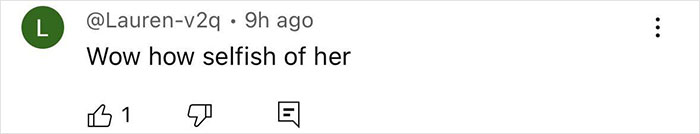 L

@Lauren-v2q • 9h ago

Wow how selfish of her

1